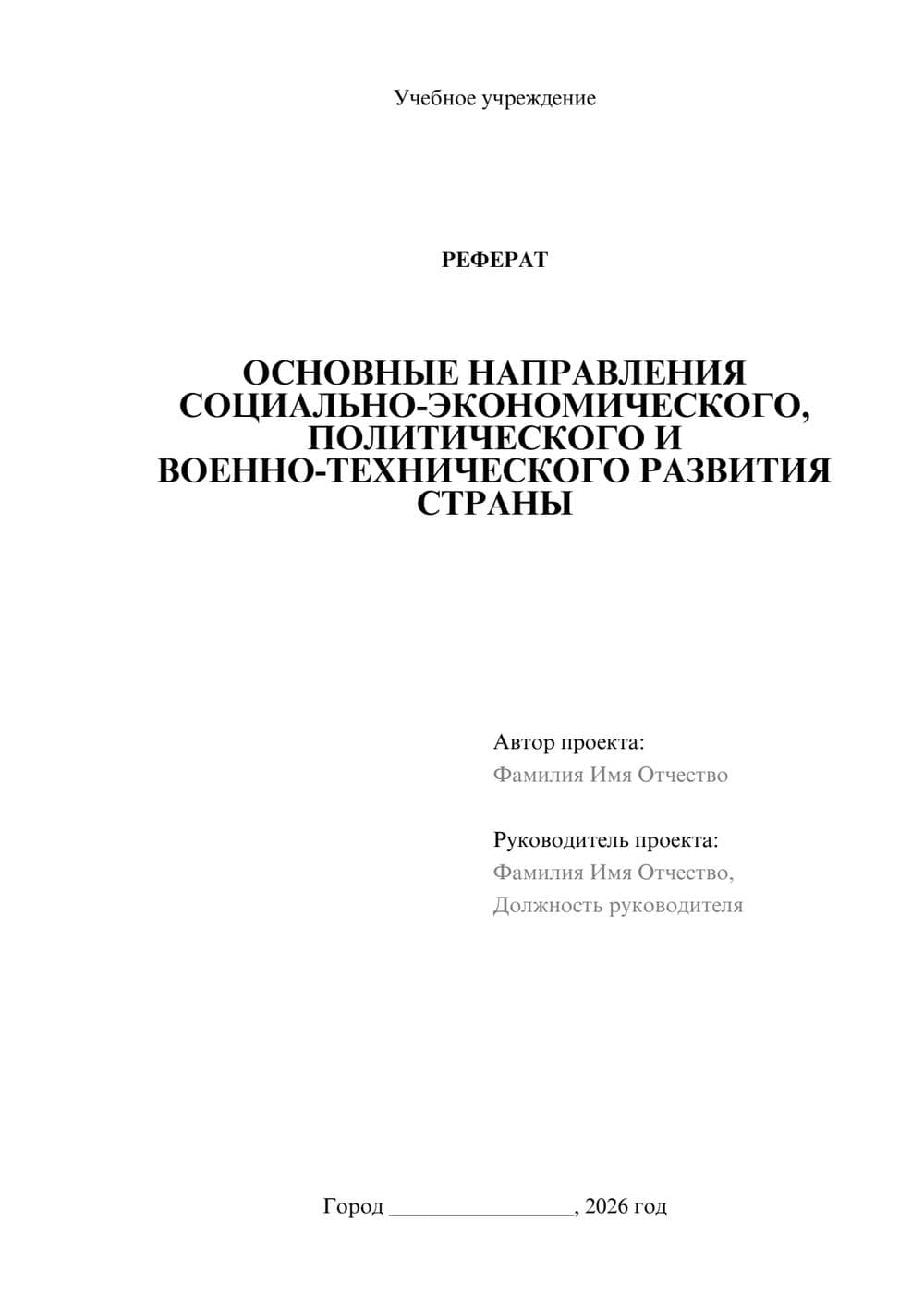 Учебное учреждение

РЕФЕРАТ

ОСНОВНЫЕ НАПРАВЛЕНИЯ СОЦИАЛЬНО-ЭКОНОМИЧЕСКОГО, ПОЛИТИЧЕСКОГО И ВОЕННО-ТЕХНИЧЕСКОГО РАЗВИТИЯ СТРАНЫ

Автор проекта:
Фамилия Имя Отчество

Руководитель проекта:
Фамилия Имя Отчество,
Должность руководителя

Город ________________, 2026 год